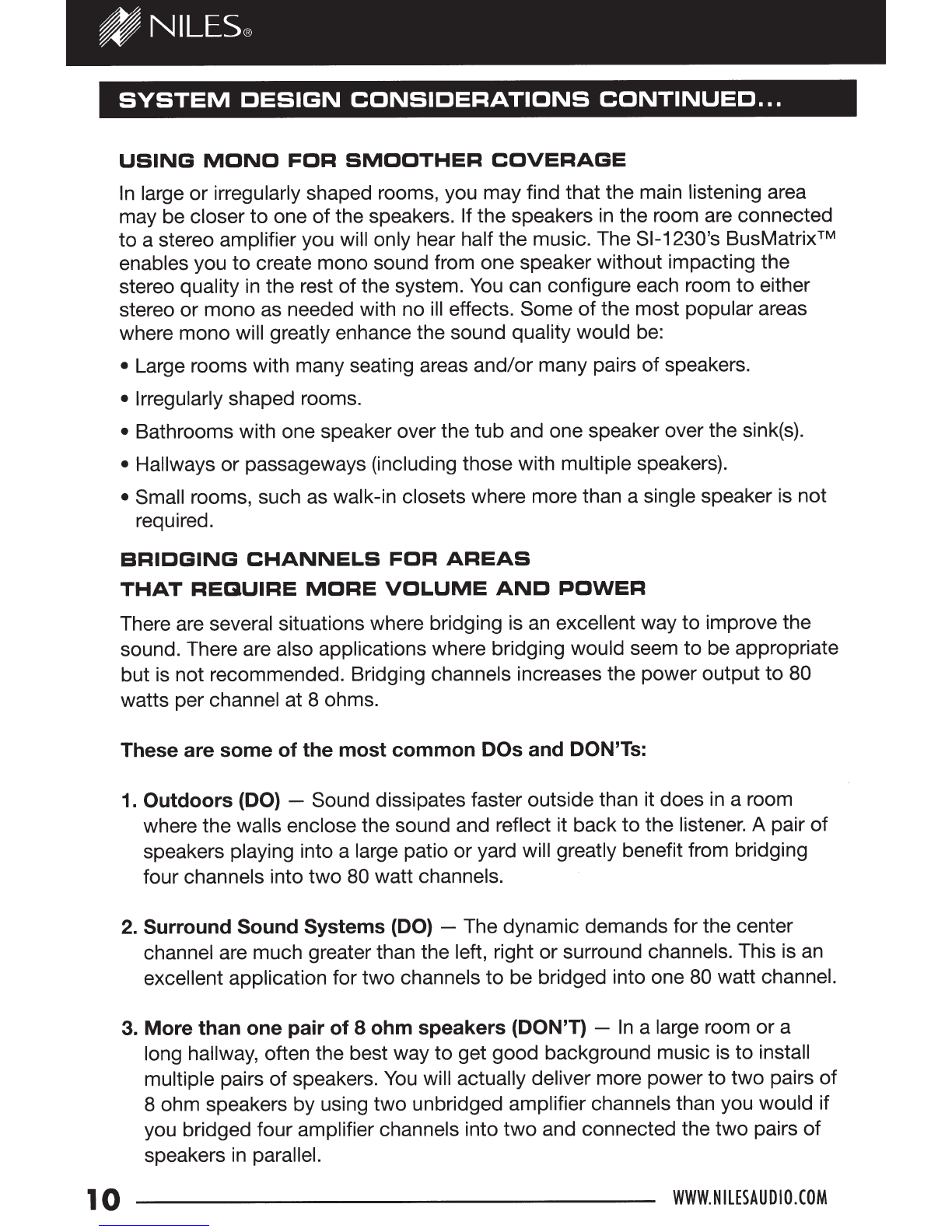 NILES®

SYSTEM DESIGN CONSIDERATIONS CONTINUED...

USING MONO FOR SMOOTHER COVERAGE

In large or irregularly shaped rooms, you may find that the main listening area may be closer to one of the speakers. If the speakers in the room are connected to a stereo amplifier you will only hear half the music. The SI-1230's BusMatrix™ enables you to create mono sound from one speaker without impacting the stereo quality in the rest of the system. You can configure each room to either stereo or mono as needed with no ill effects. Some of the most popular areas where mono will greatly enhance the sound quality would be:

• Large rooms with many seating areas and/or many pairs of speakers.

• Irregularly shaped rooms.

• Bathrooms with one speaker over the tub and one speaker over the sink(s).

• Hallways or passageways (including those with multiple speakers).

• Small rooms, such as walk-in closets where more than a single speaker is not required.

BRIDGING CHANNELS FOR AREAS THAT REQUIRE MORE VOLUME AND POWER

There are several situations where bridging is an excellent way to improve the sound. There are also applications where bridging would seem to be appropriate but is not recommended. Bridging channels increases the power output to 80 watts per channel at 8 ohms.

These are some of the most common DOs and DON'Ts:

1. Outdoors (DO) — Sound dissipates faster outside than it does in a room where the walls enclose the sound and reflect it back to the listener. A pair of speakers playing into a large patio or yard will greatly benefit from bridging four channels into two 80 watt channels.

2. Surround Sound Systems (DO) — The dynamic demands for the center channel are much greater than the left, right or surround channels. This is an excellent application for two channels to be bridged into one 80 watt channel.

3. More than one pair of 8 ohm speakers (DON'T) — In a large room or a long hallway, often the best way to get good background music is to install multiple pairs of speakers. You will actually deliver more power to two pairs of 8 ohm speakers by using two unbridged amplifier channels than you would if you bridged four amplifier channels into two and connected the two pairs of speakers in parallel.

10

WWW.NILESAUDIO.COM